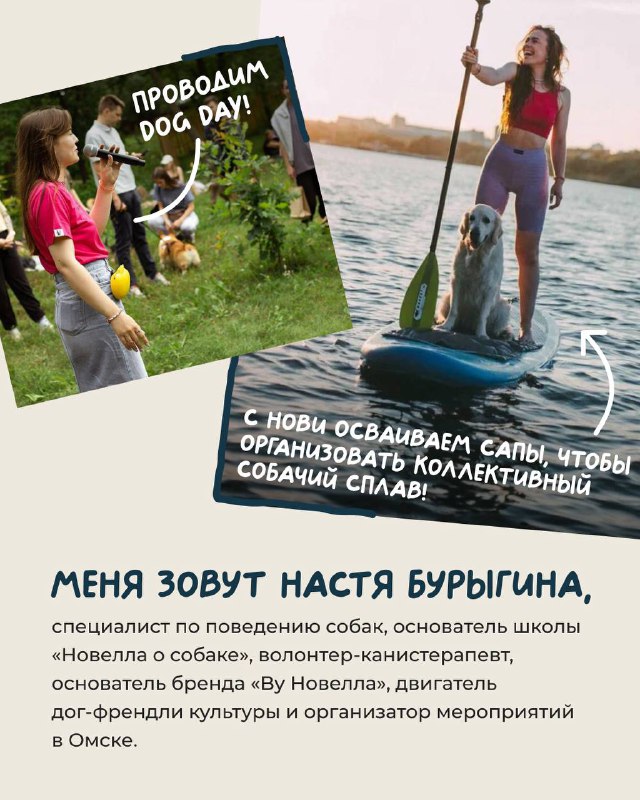 ПРОВОДИМ DOG DAY!

С НОВИ ОСВАИВАЕМ САПЫ, ЧТОБЫ ОРГАНИЗОВАТЬ КОЛЛЕКТИВНЫЙ СОБАЧИЙ СПЛАВ!

МЕНЯ ЗОВУТ НАСТЯ БУРЫГИНА,

специалист по поведению собак, основатель школы «Новелла о собаке», волонтер-канистерапевт, основатель бренда «Ву Новелла», двигатель дог-френдли культуры и организатор мероприятий в Омске.